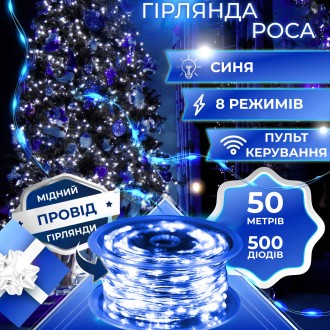 ГІРЛЯНДА РОСА

СИНЯ

8 РЕЖИМІВ

ПУЛЬТ КЕРУВАННЯ

МІДНИЙ ПРОВІД ГІРЛЯНДИ

50 МЕТРІВ

500 ДІОДІВ